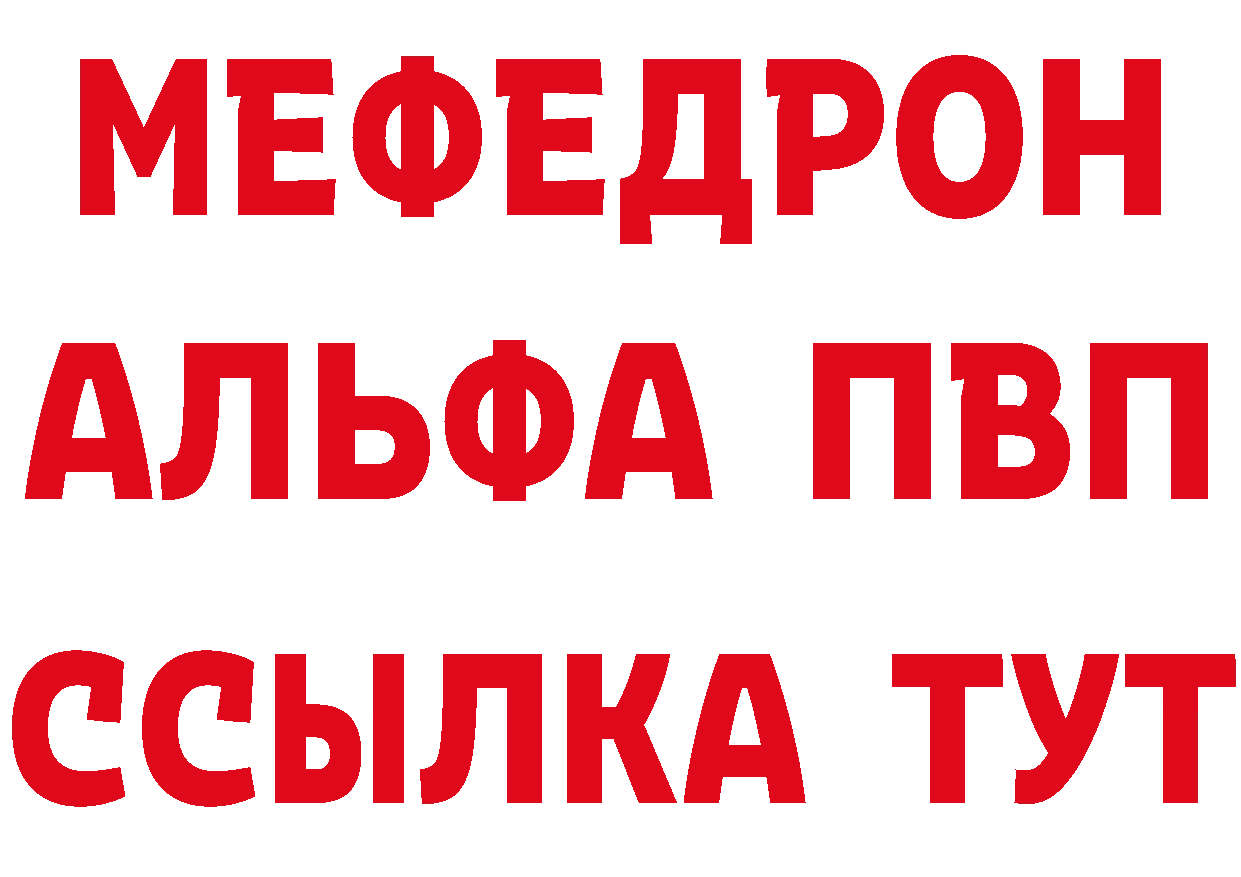 МЕФЕДРОН
АЛЬФА ПВП
ССЫЛКА ТУТ